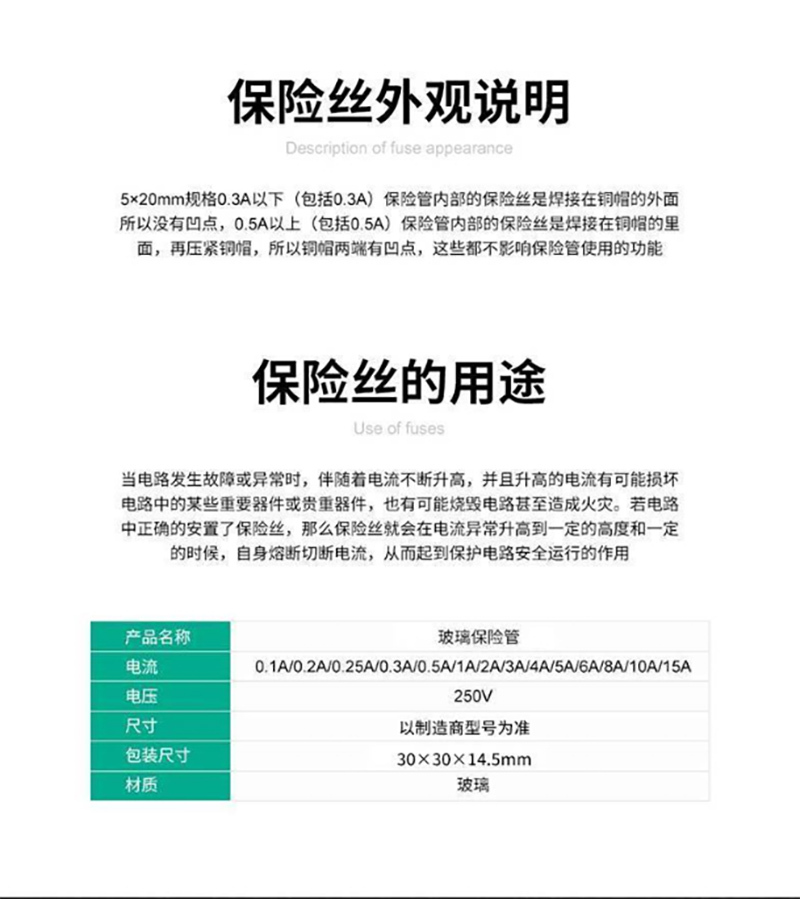 保险丝外观说明

Description of fuse appearance

5×20mm规格0.3A以下（包括0.3A）保险管内部的保险丝是焊接在铜帽的外面所以没有凹点，0.5A以上（包括0.5A）保险管内部的保险丝是焊接在铜帽的里面，再压紧铜帽，所以铜帽两端有凹点，这些都不影响保险管使用的功能

保险丝的用途

Use of fuses

当电路发生故障或异常时，伴随着电流不断升高，并且升高的电流有可能损坏电路中的某些重要器件或贵重器件，也有可能烧毁电路甚至造成火灾。若电路中正确的安置了保险丝，那么保险丝就会在电流异常升高到一定的高度和一定的时候，自身熔断切断电流，从而起到保护电路安全运行的作用

| 产品名称 | 玻璃保险管 |
|---|---|
| 电流 | 0.1A/0.2A/0.25A/0.3A/0.5A/1A/2A/3A/4A/5A/6A/8A/10A/15A |
| 电压 | 250V |
| 尺寸 | 以制造商型号为准 |
| 包装尺寸 | 30×30×14.5mm |
| 材质 | 玻璃 |